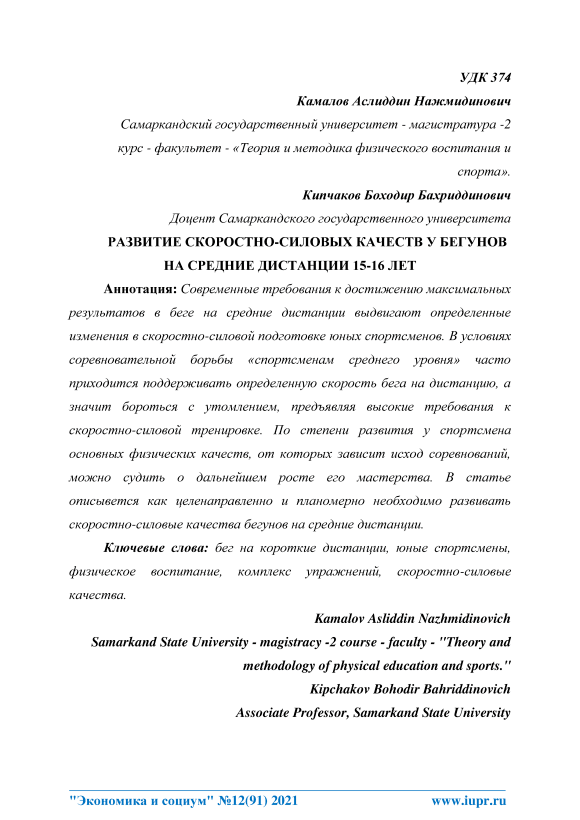 УДК 374

Камалов Аслиддин Нажмидинович

Самаркандский государственный университет - магистратура -2 курс - факультет - «Теория и методика физического воспитания и спорта».

Кипчаков Боходир Бахриддинович

Доцент Самаркандского государственного университета

РАЗВИТИЕ СКОРОСТНО-СИЛОВЫХ КАЧЕСТВ У БЕГУНОВ НА СРЕДНИЕ ДИСТАНЦИИ 15-16 ЛЕТ

Аннотация: Современные требования к достижению максимальных результатов в беге на средние дистанции выдвигают определенные изменения в скоростно-силовой подготовке юных спортсменов. В условиях соревновательной борьбы «спортсменам среднего уровня» часто приходится поддерживать определенную скорость бега на дистанцию, а значит бороться с утомлением, предъявляя высокие требования к скоростно-силовой тренировке. По степени развития у спортсмена основных физических качеств, от которых зависит исход соревнований, можно судить о дальнейшем росте его мастерства. В статье описывется как целенаправленно и планомерно необходимо развивать скоростно-силовые качества бегунов на средние дистанции.

Ключевые слова: бег на короткие дистанции, юные спортсмены, физическое воспитание, комплекс упражнений, скоростно-силовые качества.

Kamalov Asliddin Nazhmidinovich

Samarkand State University - magistracy -2 course - faculty - "Theory and methodology of physical education and sports."

Kipchakov Bohodir Bahriddinovich

Associate Professor, Samarkand State University

"Экономика и социум" №12(91) 2021 www.iupr.ru